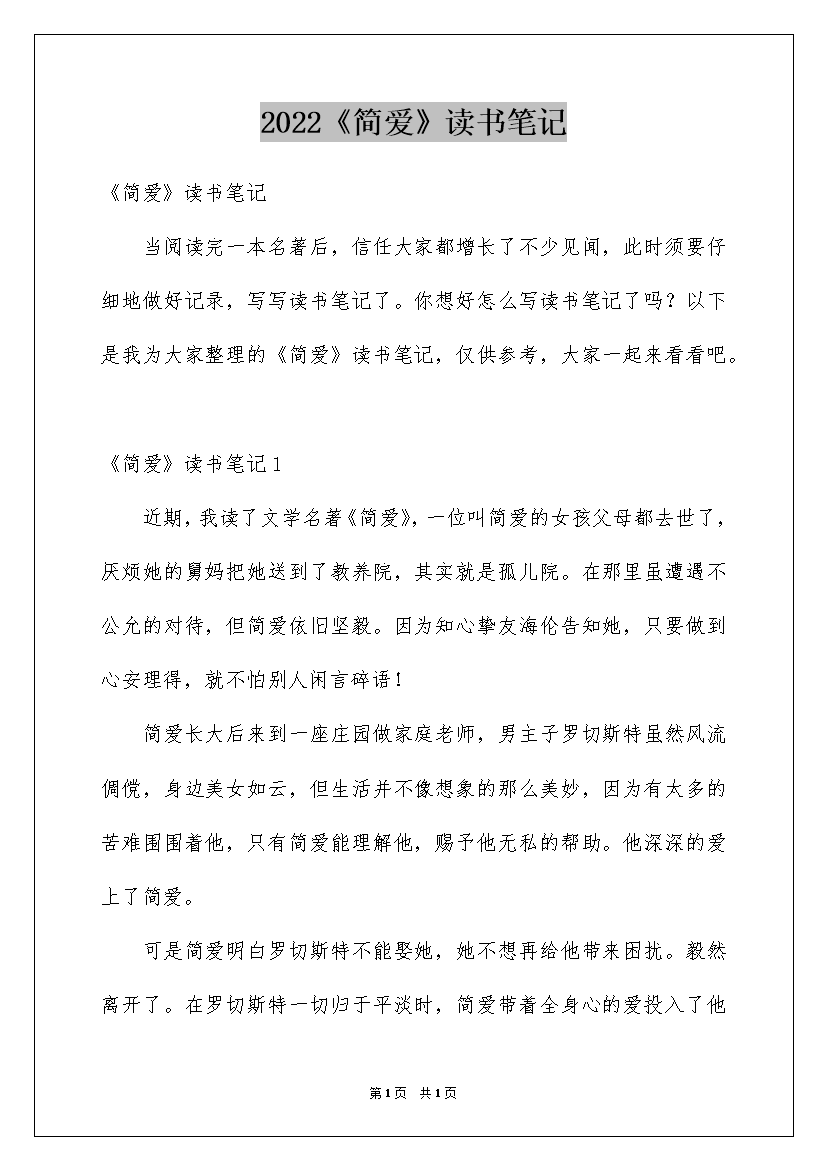 2022《简爱》读书笔记

《简爱》读书笔记

当阅读完一本名著后，信任大家都增长了不少见闻，此时须要仔细地做好记录，写写读书笔记了。你想好怎么写读书笔记了吗？以下是我为大家整理的《简爱》读书笔记，仅供参考，大家一起来看看吧。

《简爱》读书笔记1

近期，我读了文学名著《简爱》，一位叫简爱的女孩父母都去世了，厌烦她的舅妈把她送到了教养院，其实就是孤儿院。在那里虽遭遇不公允的对待，但简爱依旧坚毅。因为知心挚友海伦告知她，只要做到心安理得，就不怕别人闲言碎语！

简爱长大后来到一座庄园做家庭老师，男主子罗切斯特虽然风流倜傥，身边美女如云，但生活并不像想象的那么美妙，因为有太多的苦难围围着他，只有简爱能理解他，赐予他无私的帮助。他深深的爱上了简爱。

可是简爱明白罗切斯特不能娶她，她不想再给他带来困扰。毅然离开了。在罗切斯特一切归于平淡时，简爱带着全身心的爱投入了他

第1页 共1页